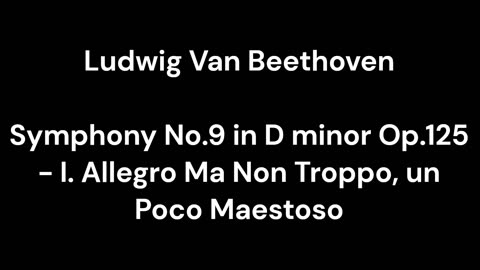 Ludwig Van Beethoven

Symphony No.9 in D minor Op.125 - I. Allegro Ma Non Troppo, un Poco Maestoso